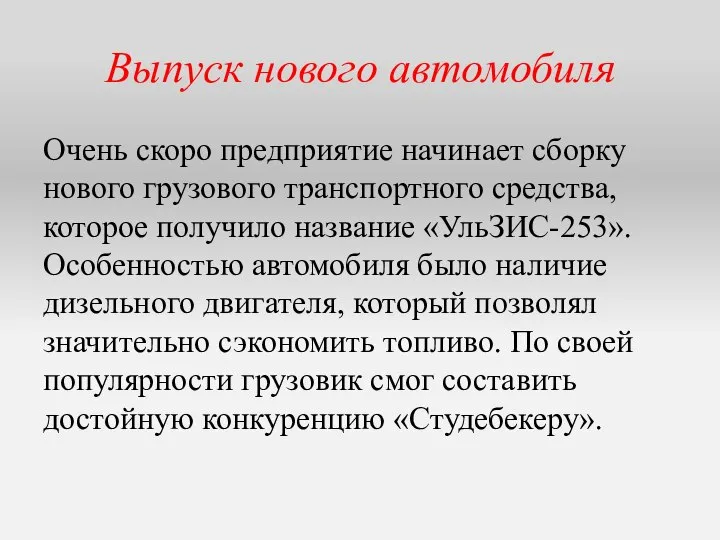 Выпуск нового автомобиля

Очень скоро предприятие начинает сборку нового грузового транспортного средства, которое получило название «УльЗИС-253». Особенностью автомобиля было наличие дизельного двигателя, который позволял значительно сэкономить топливо. По своей популярности грузовик смог составить достойную конкуренцию «Студебекеру».